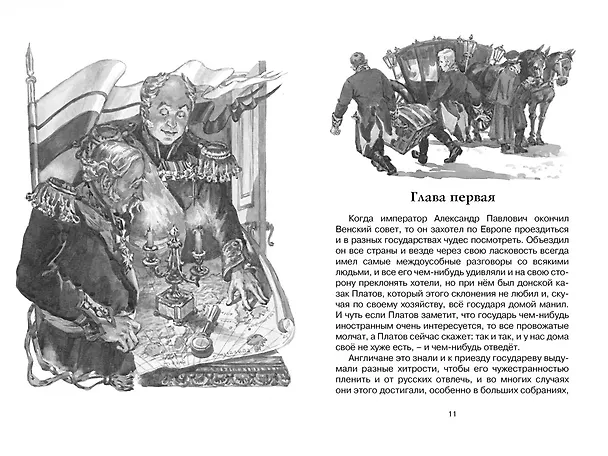 Глава первая

Когда император Александр Павлович окончил Венский совет, то он захотел по Европе проездиться и в разных государствах чудес посмотреть. Объездил он все страны и везде через свою ласковость всегда имел самые междоусобные разговоры со всякими людьми, и все его чем-нибудь удивляли и на свою сторону преклонять хотели, но при нём был донской казак Платов, который этого склонения не любил и, скучая по своему хозяйству, всё государя домой манил. И чуть если Платов заметит, что государь чем-нибудь иностранным очень интересуется, то все провожатые молчат, а Платов сейчас скажет: так и так, и у нас дома своё не хуже есть, – и чем-нибудь отведёт.

Англичане это знали и к приезду государеву выдумали разные хитрости, чтобы его чужестранностью пленить и от русских отвлечь, и во многих случаях они этого достигали, особенно в больших собраниях,

11